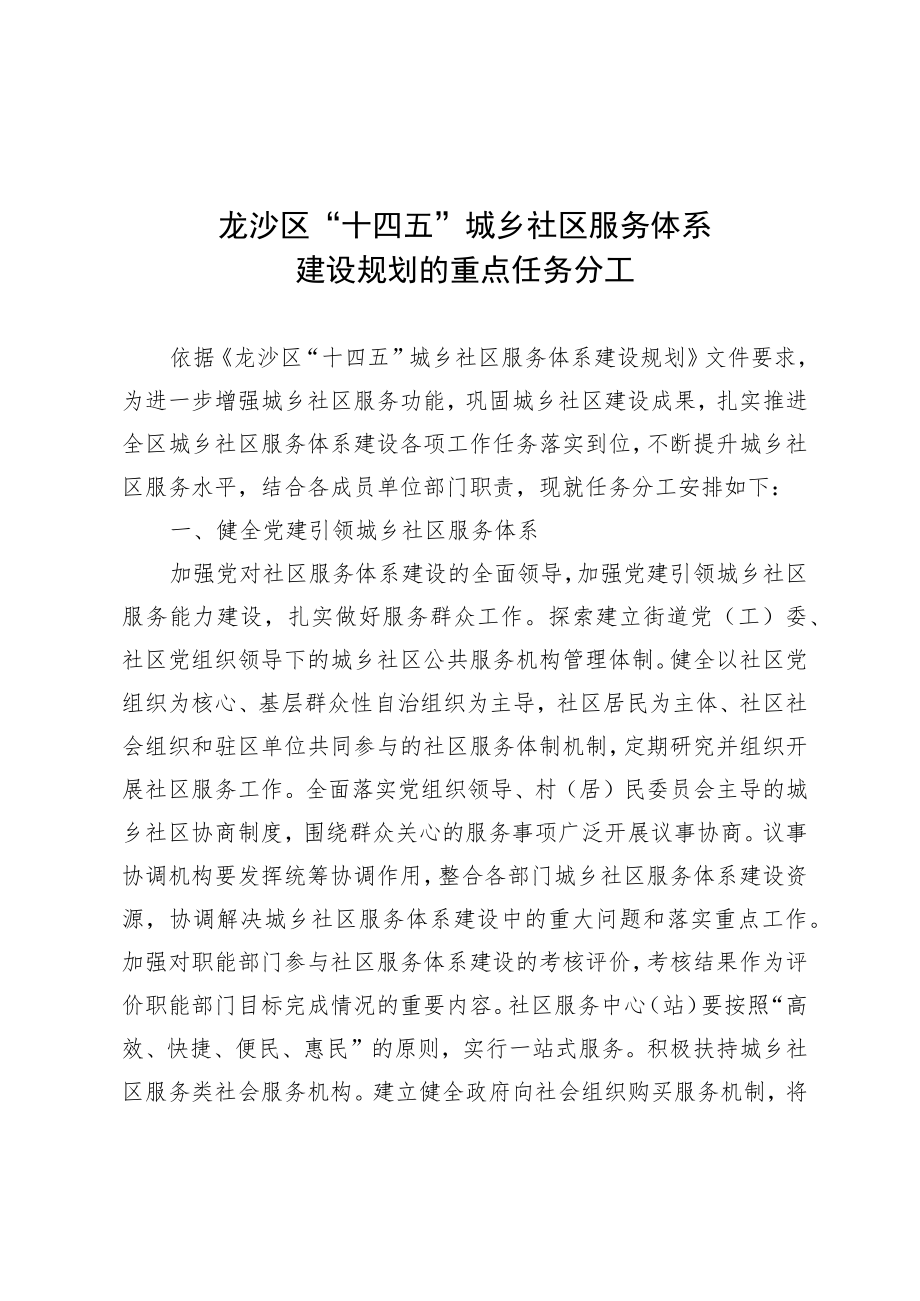 龙沙区“十四五”城乡社区服务体系
建设规划的重点任务分工

依据《龙沙区“十四五”城乡社区服务体系建设规划》文件要求，为进一步增强城乡社区服务功能，巩固城乡社区建设成果，扎实推进全区城乡社区服务体系建设各项工作任务落实到位，不断提升城乡社区服务水平，结合各成员单位部门职责，现就任务分工安排如下：

一、健全党建引领城乡社区服务体系

加强党对社区服务体系建设的全面领导，加强党建引领城乡社区服务能力建设，扎实做好服务群众工作。探索建立街道党（工）委、社区党组织领导下的城乡社区公共服务机构管理体制。健全以社区党组织为核心、基层群众性自治组织为主导，社区居民为主体、社区社会组织和驻区单位共同参与的社区服务体制机制，定期研究并组织开展社区服务工作。全面落实党组织领导、村（居）民委员会主导的城乡社区协商制度，围绕群众关心的服务事项广泛开展议事协商。议事协调机构要发挥统筹协调作用，整合各部门城乡社区服务体系建设资源，协调解决城乡社区服务体系建设中的重大问题和落实重点工作。加强对职能部门参与社区服务体系建设的考核评价，考核结果作为评价职能部门目标完成情况的重要内容。社区服务中心（站）要按照“高效、快捷、便民、惠民”的原则，实行一站式服务。积极扶持城乡社区服务类社会服务机构。建立健全政府向社会组织购买服务机制，将